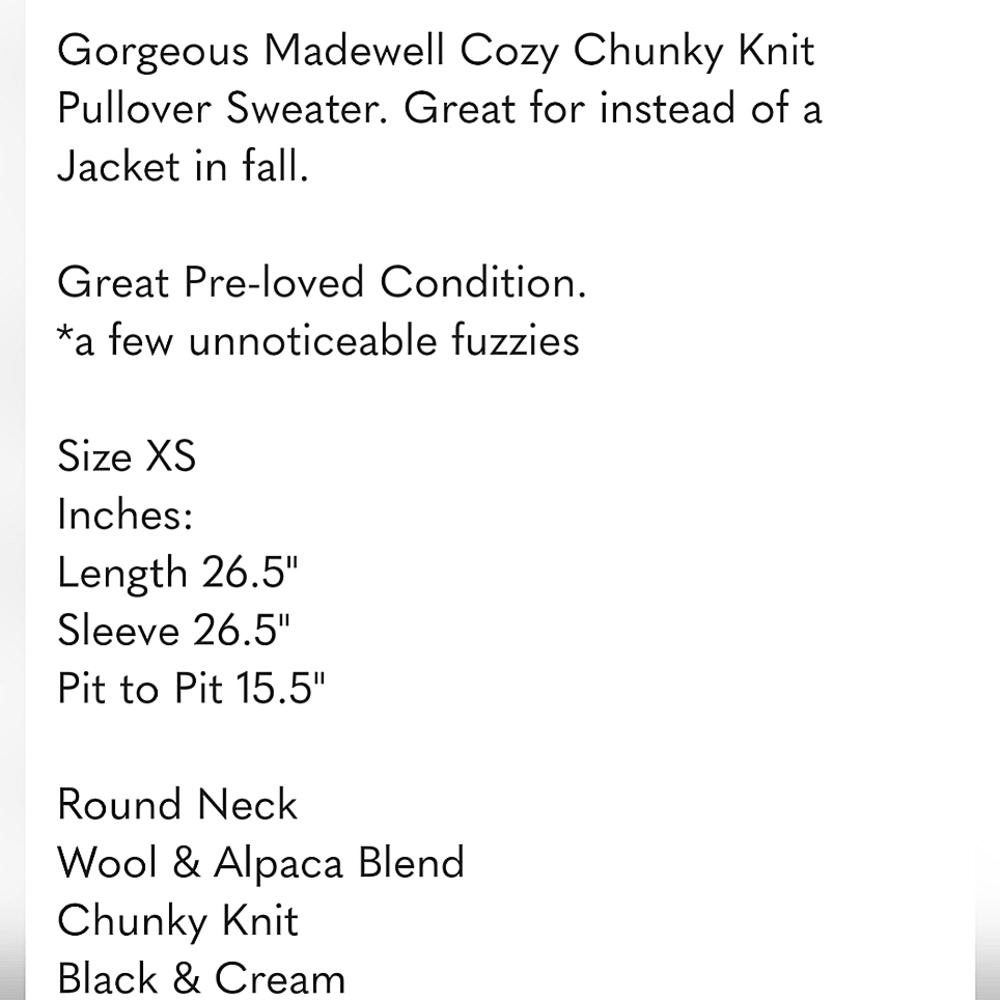 Gorgeous Madewell Cozy Chunky Knit Pullover Sweater. Great for instead of a Jacket in fall.

Great Pre-loved Condition.
*a few unnoticeable fuzzies

Size XS
Inches:
Length 26.5"
Sleeve 26.5"
Pit to Pit 15.5"

Round Neck
Wool & Alpaca Blend
Chunky Knit
Black & Cream